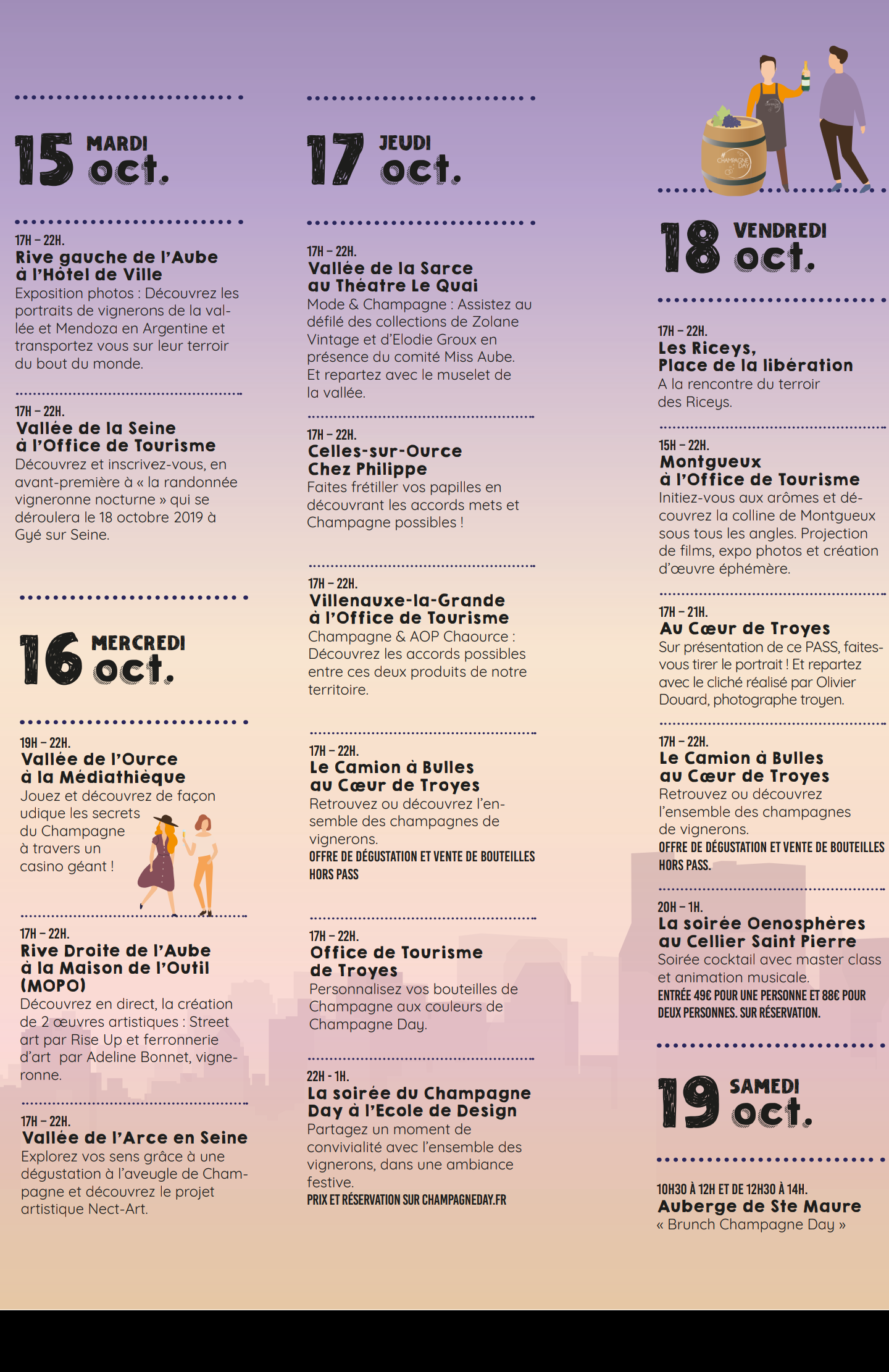 15 MARDI oct.

17H – 22H.
Rive gauche de l'Aube à l'Hôtel de Ville
Exposition photos : Découvrez les portraits de vignerons de la vallée et Mendoza en Argentine et transportez vous sur leur terroir du bout du monde.

17H – 22H.
Vallée de la Seine à l'Office de Tourisme
Découvrez et inscrivez-vous, en avant-première à « la randonnée vigneronne nocturne » qui se déroulera le 18 octobre 2019 à Gyé sur Seine.

16 MERCREDI oct.

19H – 22H.
Vallée de l'Ource à la Médiathièque
Jouez et découvrez de façon udique les secrets du Champagne à travers un casino géant !

17H – 22H.
Rive Droite de l'Aube à la Maison de l'Outil (MOPO)
Découvrez en direct, la création de 2 œuvres artistiques : Street art par Rise Up et ferronnerie d'art par Adeline Bonnet, vigneronne.

17H – 22H.
Vallée de l'Arce en Seine
Explorez vos sens grâce à une dégustation à l'aveugle de Champagne et découvrez le projet artistique Nect-Art.

17 JEUDI oct.

17H – 22H.
Vallée de la Sarce au Théatre Le Quai
Mode & Champagne : Assistez au défilé des collections de Zolane Vintage et d'Elodie Groux en présence du comité Miss Aube. Et repartez avec le muselet de la vallée.

17H – 22H.
Celles-sur-Ource Chez Philippe
Faites frétiller vos papilles en découvrant les accords mets et Champagne possibles !

17H – 22H.
Villenauxe-la-Grande à l'Office de Tourisme
Champagne & AOP Chaource : Découvrez les accords possibles entre ces deux produits de notre territoire.

17H – 22H.
Le Camion à Bulles au Cœur de Troyes
Retrouvez ou découvrez l'ensemble des champagnes de vignerons.
OFFRE DE DÉGUSTATION ET VENTE DE BOUTEILLES HORS PASS

17H – 22H.
Office de Tourisme de Troyes
Personnalisez vos bouteilles de Champagne aux couleurs de Champagne Day.

22H - 1H.
La soirée du Champagne Day à l'Ecole de Design
Partagez un moment de convivialité avec l'ensemble des vignerons, dans une ambiance festive.
PRIX ET RÉSERVATION SUR CHAMPAGNEDAY.FR

CHAMPAGNE DAY

18 VENDREDI oct.

17H – 22H.
Les Riceys, Place de la libération
A la rencontre du terroir des Riceys.

15H – 22H.
Montgueux à l'Office de Tourisme
Initiez-vous aux arômes et découvrez la colline de Montgueux sous tous les angles. Projection de films, expo photos et création d'œuvre éphémère.

17H – 21H.
Au Cœur de Troyes
Sur présentation de ce PASS, faites-vous tirer le portrait ! Et repartez avec le cliché réalisé par Olivier Douard, photographe troyen.

17H – 22H.
Le Camion à Bulles au Cœur de Troyes
Retrouvez ou découvrez l'ensemble des champagnes de vignerons.
OFFRE DE DÉGUSTATION ET VENTE DE BOUTEILLES HORS PASS.

20H – 1H.
La soirée Oenosphères au Cellier Saint Pierre
Soirée cocktail avec master class et animation musicale.
ENTRÉE 49€ POUR UNE PERSONNE ET 88€ POUR DEUX PERSONNES. SUR RÉSERVATION.

19 SAMEDI oct.

10H30 À 12H ET DE 12H30 À 14H.
Auberge de Ste Maure
« Brunch Champagne Day »